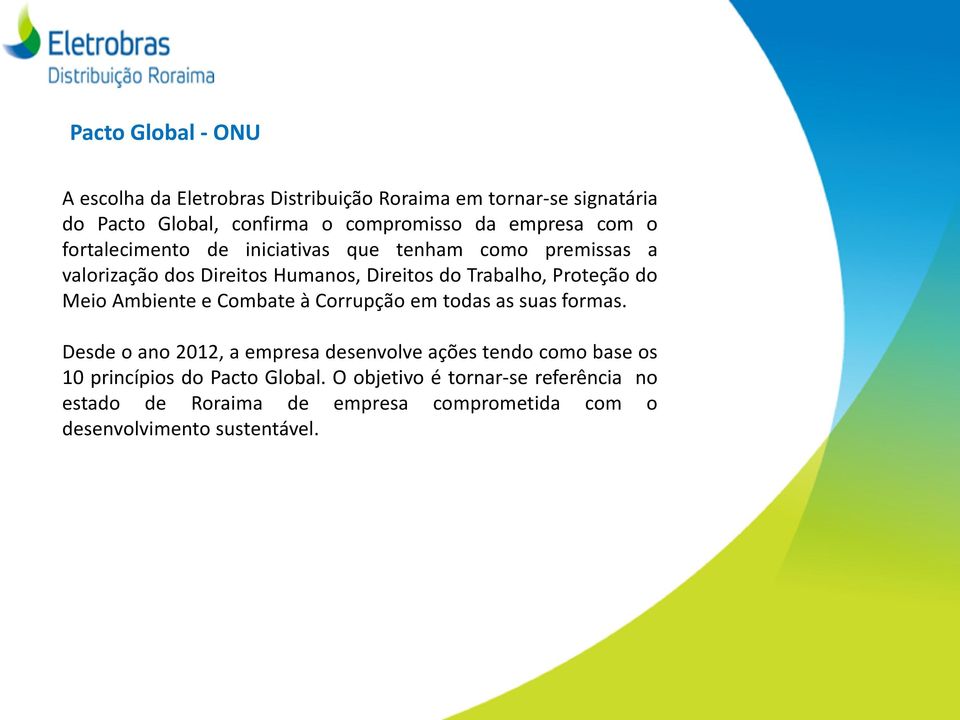 Eletrobras
Distribuição Roraima

Pacto Global - ONU

A escolha da Eletrobras Distribuição Roraima em tornar-se signatária do Pacto Global, confirma o compromisso da empresa com o fortalecimento de iniciativas que tenham como premissas a valorização dos Direitos Humanos, Direitos do Trabalho, Proteção do Meio Ambiente e Combate à Corrupção em todas as suas formas.

Desde o ano 2012, a empresa desenvolve ações tendo como base os 10 princípios do Pacto Global. O objetivo é tornar-se referência no estado de Roraima de empresa comprometida com o desenvolvimento sustentável.